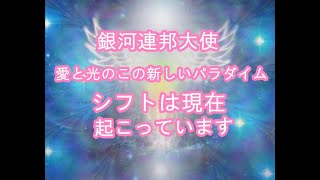 銀河連邦大使

愛と光のこの新しいパラダイム

シフトは現在
起こっています